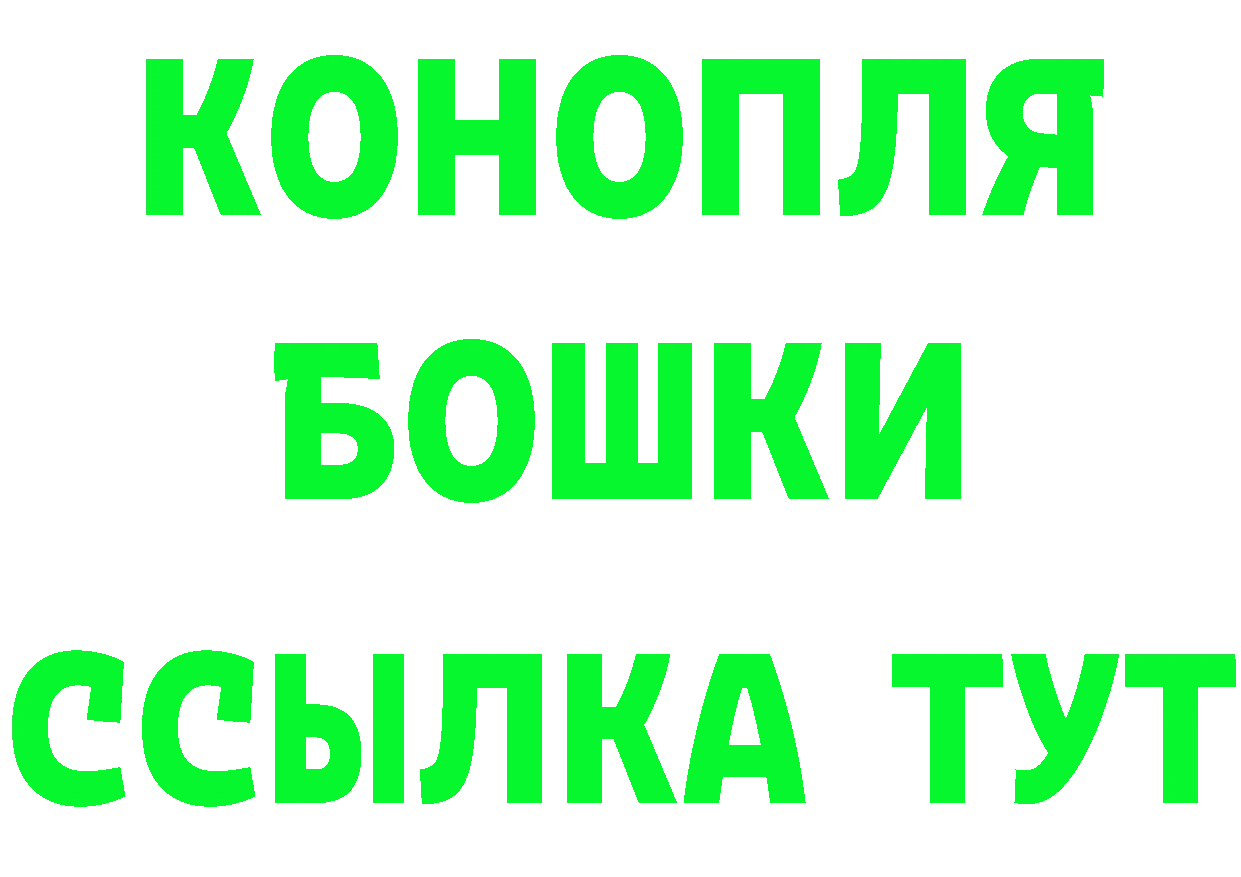 КОНОПЛЯ
БОШКИ
ССЫЛКА ТУТ